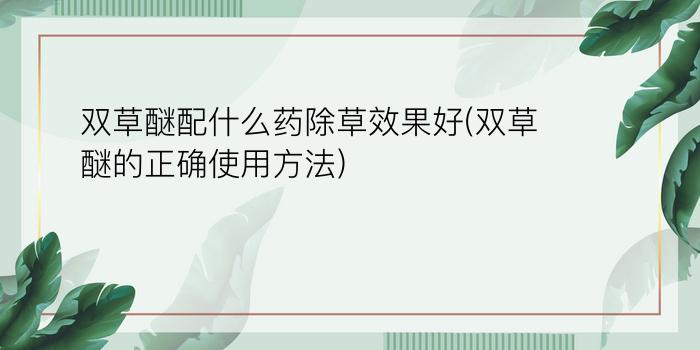 双草醚配什么药除草效果好(双草醚的正确使用方法)